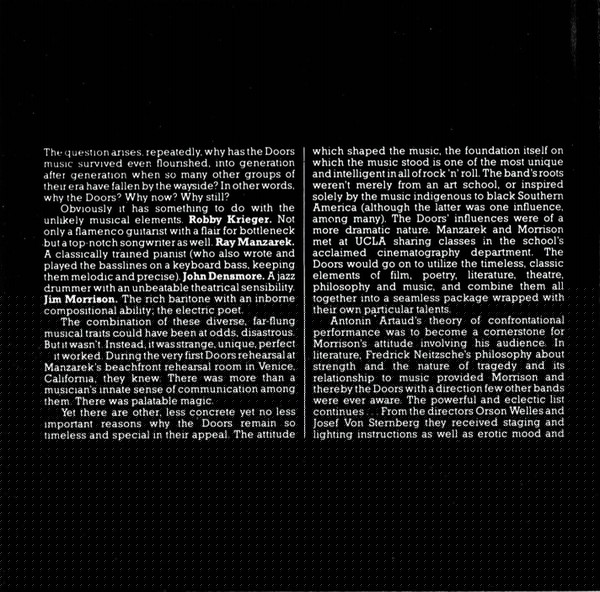 The question arises, repeatedly, why has the Doors music survived even flourished, into generation after generation when so many other groups of their era have fallen by the wayside? In other words, why the Doors? Why now? Why still?

Obviously it has something to do with the unlikely musical elements. Robby Krieger. Not only a flamenco guitarist with a flair for bottleneck but a top-notch songwriter as well. Ray Manzarek. A classically trained pianist (who also wrote and played the basslines on a keyboard bass, keeping them melodic and precise). John Densmore. A jazz drummer with an unbeatable theatrical sensibility. Jim Morrison. The rich baritone with an inborne compositional ability; the electric poet.

The combination of these diverse, far-flung musical traits could have been at odds, disastrous. But it wasn't. Instead, it was strange, unique, perfect it worked. During the very first Doors rehearsal at Manzarek's beachfront rehearsal room in Venice, California, they knew. There was more than a musician's innate sense of communication among them. There was palatable magic.

Yet there are other, less concrete yet no less important reasons why the Doors remain so timeless and special in their appeal. The attitude which shaped the music, the foundation itself on which the music stood is one of the most unique and intelligent in all of rock 'n' roll. The band's roots weren't merely from an art school, or inspired solely by the music indigenous to black Southern America (although the latter was one influence, among many). The Doors' influences were of a more dramatic nature. Manzarek and Morrison met at UCLA sharing classes in the school's acclaimed cinematography department. The Doors would go on to utilize the timeless, classic elements of film, poetry, literature, theatre, philosophy and music, and combine them all together into a seamless package wrapped with their own particular talents.

Antonin Artaud's theory of confrontational performance was to become a cornerstone for Morrison's attitude involving his audience. In literature, Fredrick Neitzsche's philosophy about strength and the nature of tragedy and its relationship to music provided Morrison and thereby the Doors with a direction few other bands were ever aware. The powerful and eclectic list continues . . . From the directors Orson Welles and Josef Von Sternberg they received staging and lighting instructions as well as erotic mood and